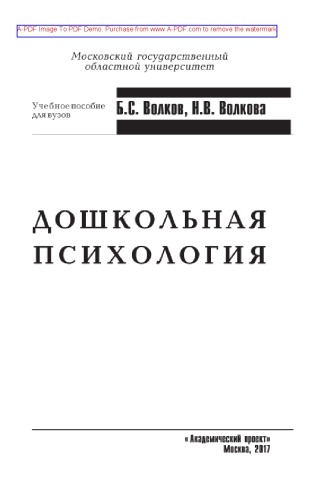 A-PDF Image To PDF Demo. Purchase from www.A-PDF.com to remove the watermark

Московский государственный областной университет

Учебное пособие для вузов

Б.С. Волков, Н.В. Волкова

ДОШКОЛЬНАЯ ПСИХОЛОГИЯ

«Академический проект»
Москва, 2017